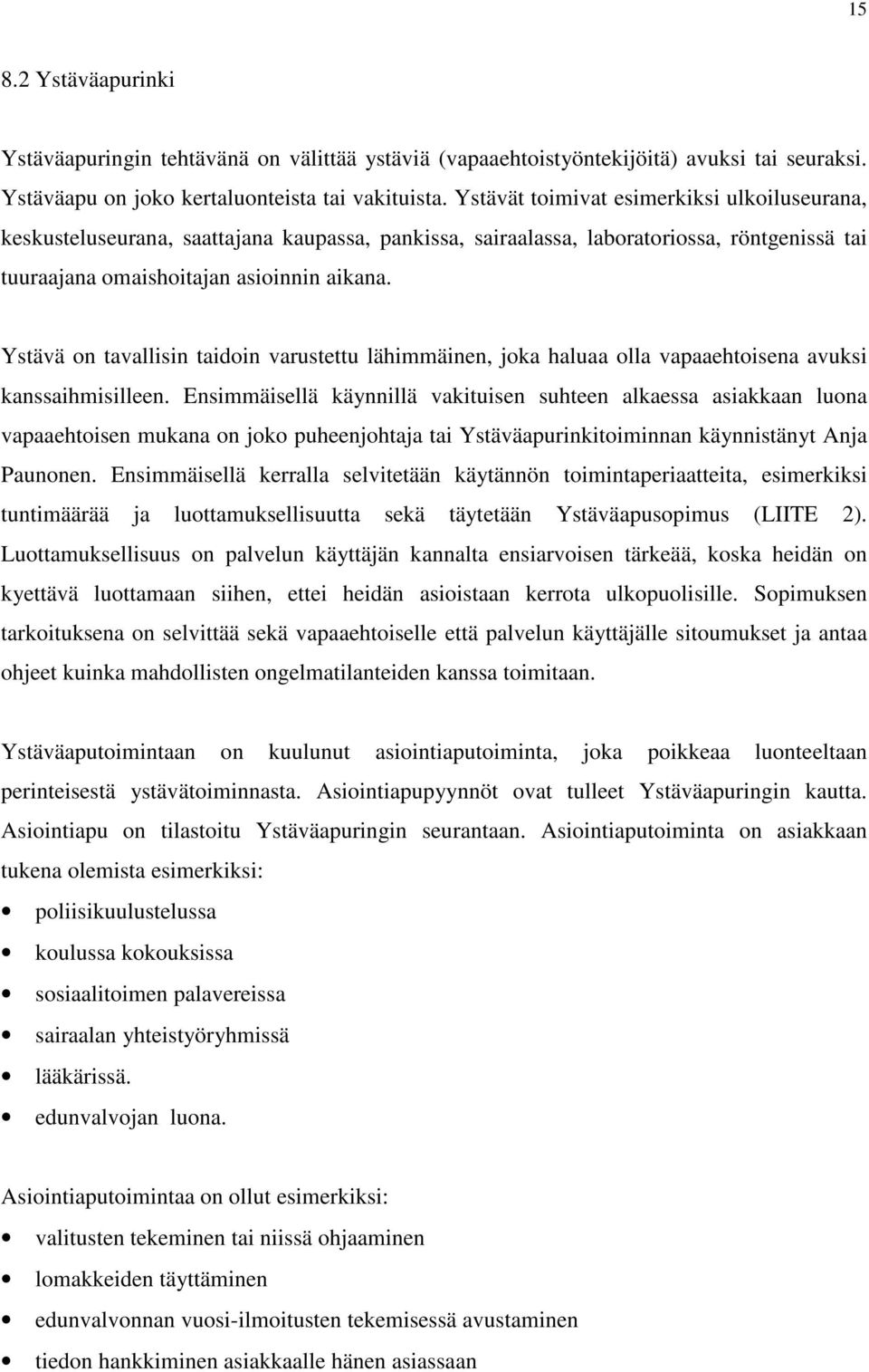 15

8.2 Ystäväapurinki

Ystäväapuringin tehtävänä on välittää ystäviä (vapaaehtoistyöntekijöitä) avuksi tai seuraksi. Ystäväapu on joko kertaluonteista tai vakituista. Ystävät toimivat esimerkiksi ulkoiluseurana, keskusteluseurana, saattajana kaupassa, pankissa, sairaalassa, laboratoriossa, röntgenissä tai tuuraajana omaishoitajan asioinnin aikana.

Ystävä on tavallisin taidoin varustettu lähimmäinen, joka haluaa olla vapaaehtoisena avuksi kanssaihmisilleen. Ensimmäisellä käynnillä vakituisen suhteen alkaessa asiakkaan luona vapaaehtoisen mukana on joko puheenjohtaja tai Ystäväapurinkitoiminnan käynnistänyt Anja Paunonen. Ensimmäisellä kerralla selvitetään käytännön toimintaperiaatteita, esimerkiksi tuntimäärää ja luottamuksellisuutta sekä täytetään Ystäväapusopimus (LIITE 2). Luottamuksellisuus on palvelun käyttäjän kannalta ensiarvoisen tärkeää, koska heidän on kyettävä luottamaan siihen, ettei heidän asioistaan kerrota ulkopuolisille. Sopimuksen tarkoituksena on selvittää sekä vapaaehtoiselle että palvelun käyttäjälle sitoumukset ja antaa ohjeet kuinka mahdollisten ongelmatilanteiden kanssa toimitaan.

Ystäväaputoimintaan on kuulunut asiointiaputoiminta, joka poikkeaa luonteeltaan perinteisestä ystävätoiminnasta. Asiointiapupyynnöt ovat tulleet Ystäväapuringin kautta. Asiointiapu on tilastoitu Ystäväapuringin seurantaan. Asiointiaputoiminta on asiakkaan tukena olemista esimerkiksi:
• poliisikuulustelussa
• koulussa kokouksissa
• sosiaalitoimen palavereissa
• sairaalan yhteistyöryhmissä
• lääkärissä.
• edunvalvojan luona.

Asiointiaputoimintaa on ollut esimerkiksi:
• valitusten tekeminen tai niissä ohjaaminen
• lomakkeiden täyttäminen
• edunvalvonnan vuosi-ilmoitusten tekemisessä avustaminen
• tiedon hankkiminen asiakkaalle hänen asiassaan